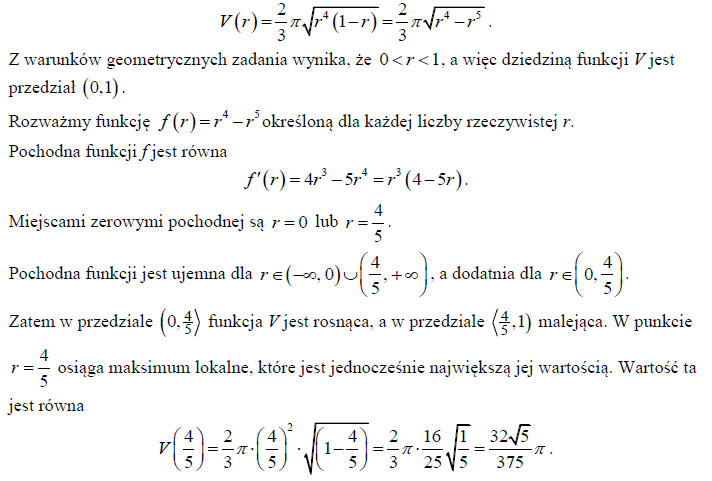 $V(r)=\frac{2}{3}\pi\sqrt{r^4(1-r)}=\frac{2}{3}\pi\sqrt{r^4-r^5}$ .

Z warunków geometrycznych zadania wynika, że $0<r<1$, a więc dziedziną funkcji $V$ jest przedział $(0,1)$.

Rozważmy funkcję $f(r)=r^4-r^5$ określoną dla każdej liczby rzeczywistej $r$.

Pochodna funkcji $f$ jest równa

$f'(r)=4r^3-5r^4=r^3(4-5r)$.

Miejscami zerowymi pochodnej są $r=0$ lub $r=\frac{4}{5}$.

Pochodna funkcji jest ujemna dla $r\in(-\infty,0)\cup\left(\frac{4}{5},+\infty\right)$, a dodatnia dla $r\in\left(0,\frac{4}{5}\right)$.

Zatem w przedziale $\left(0,\frac{4}{5}\right\rangle$ funkcja $V$ jest rosnąca, a w przedziale $\left\langle\frac{4}{5},1\right)$ malejąca. W punkcie $r=\frac{4}{5}$ osiąga maksimum lokalne, które jest jednocześnie największą jej wartością. Wartość ta jest równa

$V\left(\frac{4}{5}\right)=\frac{2}{3}\pi\cdot\left(\frac{4}{5}\right)^2\cdot\sqrt{\left(1-\frac{4}{5}\right)}=\frac{2}{3}\pi\cdot\frac{16}{25}\sqrt{\frac{1}{5}}=\frac{32\sqrt{5}}{375}\pi$ .